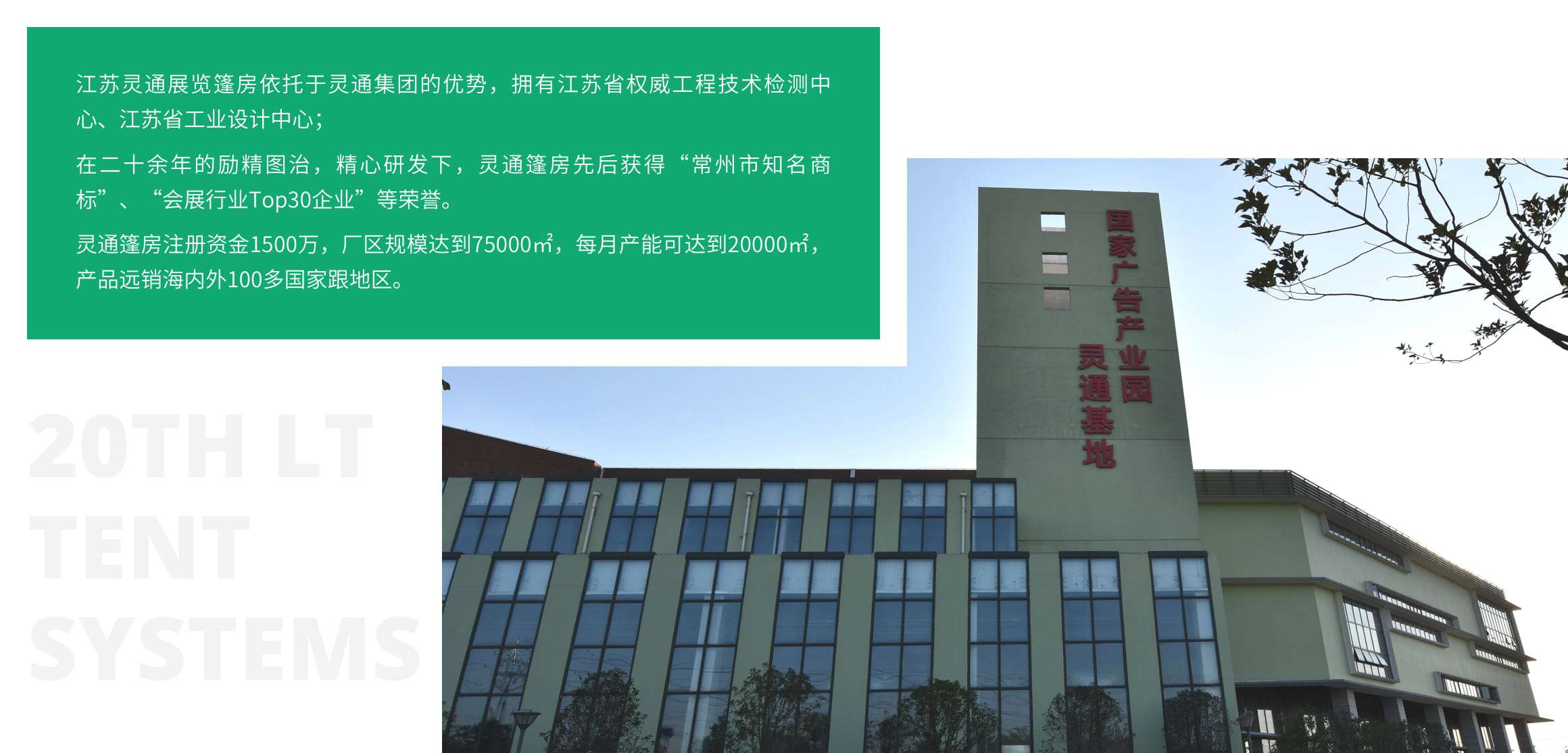 江苏灵通展览篷房依托于灵通集团的优势，拥有江苏省权威工程技术检测中心、江苏省工业设计中心；

在二十余年的励精图治，精心研发下，灵通篷房先后获得“常州市知名商标”、“会展行业Top30企业”等荣誉。

灵通篷房注册资金1500万，厂区规模达到75000㎡，每月产能可达到20000㎡，产品远销海内外100多国家跟地区。

20TH LT TENT SYSTEMS

国家广告产业园

灵通基地